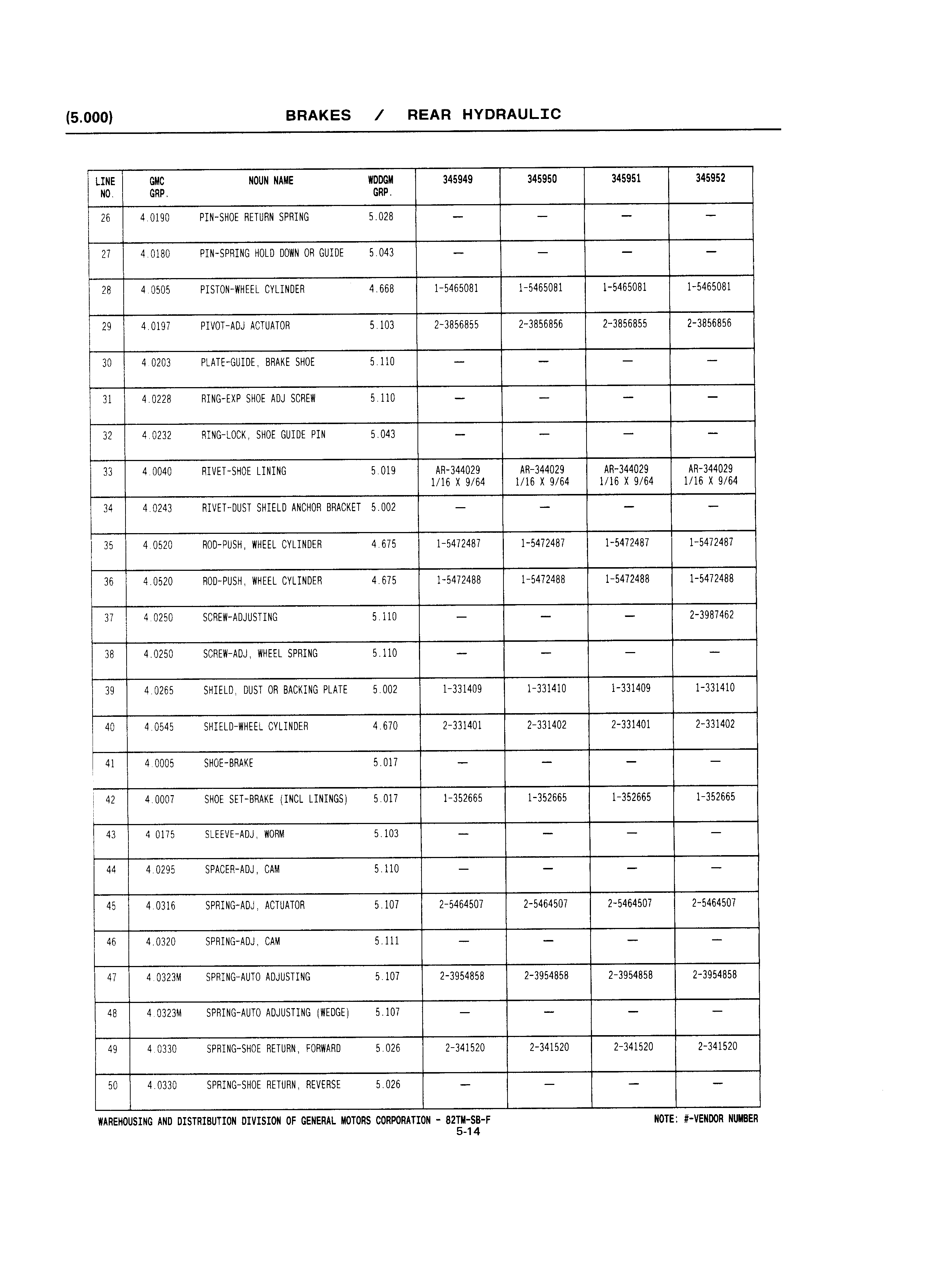 (5.000) BRAKES / REAR HYDRAULIC

| LINE NO. | GMC GRP. | NOUN NAME | WDDGM GRP. | 345949 | 345950 | 345951 | 345952 |
|---|---|---|---|---|---|---|---|
| 26 | 4.0190 | PIN-SHOE RETURN SPRING | 5.028 | — | — | — | — |
| 27 | 4.0180 | PIN-SPRING HOLD DOWN OR GUIDE | 5.043 | — | — | — | — |
| 28 | 4.0505 | PISTON-WHEEL CYLINDER | 4.668 | 1-5465081 | 1-5465081 | 1-5465081 | 1-5465081 |
| 29 | 4.0197 | PIVOT-ADJ ACTUATOR | 5.103 | 2-3856855 | 2-3856856 | 2-3856855 | 2-3856856 |
| 30 | 4.0203 | PLATE-GUIDE, BRAKE SHOE | 5.110 | — | — | — | — |
| 31 | 4.0228 | RING-EXP SHOE ADJ SCREW | 5.110 | — | — | — | — |
| 32 | 4.0232 | RING-LOCK, SHOE GUIDE PIN | 5.043 | — | — | — | — |
| 33 | 4.0040 | RIVET-SHOE LINING | 5.019 | AR-344029 1/16 X 9/64 | AR-344029 1/16 X 9/64 | AR-344029 1/16 X 9/64 | AR-344029 1/16 X 9/64 |
| 34 | 4.0243 | RIVET-DUST SHIELD ANCHOR BRACKET | 5.002 | — | — | — | — |
| 35 | 4.0520 | ROD-PUSH, WHEEL CYLINDER | 4.675 | 1-5472487 | 1-5472487 | 1-5472487 | 1-5472487 |
| 36 | 4.0520 | ROD-PUSH, WHEEL CYLINDER | 4.675 | 1-5472488 | 1-5472488 | 1-5472488 | 1-5472488 |
| 37 | 4.0250 | SCREW-ADJUSTING | 5.110 | — | — | — | 2-3987462 |
| 38 | 4.0250 | SCREW-ADJ, WHEEL SPRING | 5.110 | — | — | — | — |
| 39 | 4.0265 | SHIELD, DUST OR BACKING PLATE | 5.002 | 1-331409 | 1-331410 | 1-331409 | 1-331410 |
| 40 | 4.0545 | SHIELD-WHEEL CYLINDER | 4.670 | 2-331401 | 2-331402 | 2-331401 | 2-331402 |
| 41 | 4.0005 | SHOE-BRAKE | 5.017 | — | — | — | — |
| 42 | 4.0007 | SHOE SET-BRAKE (INCL LININGS) | 5.017 | 1-352665 | 1-352665 | 1-352665 | 1-352665 |
| 43 | 4 0175 | SLEEVE-ADJ, WORM | 5.103 | — | — | — | — |
| 44 | 4.0295 | SPACER-ADJ, CAM | 5.110 | — | — | — | — |
| 45 | 4.0316 | SPRING-ADJ, ACTUATOR | 5.107 | 2-5464507 | 2-5464507 | 2-5464507 | 2-5464507 |
| 46 | 4.0320 | SPRING-ADJ, CAM | 5.111 | — | — | — | — |
| 47 | 4.0323M | SPRING-AUTO ADJUSTING | 5.107 | 2-3954858 | 2-3954858 | 2-3954858 | 2-3954858 |
| 48 | 4.0323M | SPRING-AUTO ADJUSTING (WEDGE) | 5.107 | — | — | — | — |
| 49 | 4.0330 | SPRING-SHOE RETURN, FORWARD | 5.026 | 2-341520 | 2-341520 | 2-341520 | 2-341520 |
| 50 | 4.0330 | SPRING-SHOE RETURN, REVERSE | 5.026 | — | — | — | — |

WAREHOUSING AND DISTRIBUTION DIVISION OF GENERAL MOTORS CORPORATION - 82TM-SB-F NOTE: #-VENDOR NUMBER
5-14